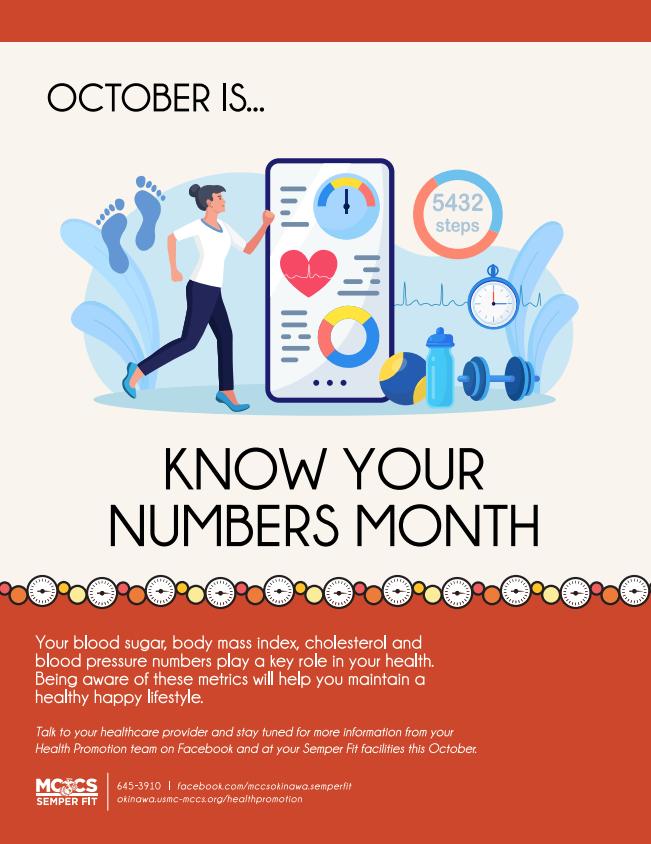 OCTOBER IS...

5432
steps

KNOW YOUR NUMBERS MONTH

Your blood sugar, body mass index, cholesterol and blood pressure numbers play a key role in your health. Being aware of these metrics will help you maintain a healthy happy lifestyle.

Talk to your healthcare provider and stay tuned for more information from your Health Promotion team on Facebook and at your Semper Fit facilities this October.

MCCS
SEMPER FIT

645-3910 | facebook.com/mccsokinawa.semperfit
okinawa.usmc-mccs.org/healthpromotion